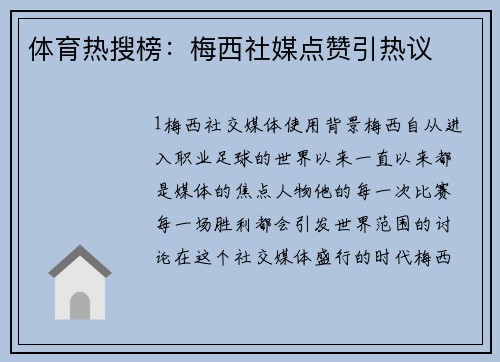 体育热搜榜：梅西社媒点赞引热议

1梅西社交媒体使用背景梅西自从进入职业足球的世界以来一直以来都是媒体的焦点人物他的每一次比赛每一场胜利都会引发世界范围的讨论在这个社交媒体盛行的时代梅西